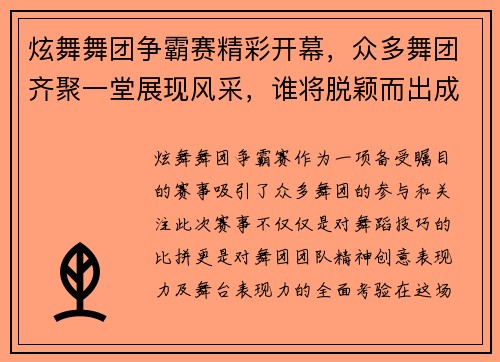 炫舞舞团争霸赛精彩开幕，众多舞团齐聚一堂展现风采，谁将脱颖而出成

炫舞舞团争霸赛作为一项备受瞩目的赛事吸引了众多舞团的参与和关注此次赛事不仅仅是对舞蹈技巧的比拼更是对舞团团队精神创意表现力及舞台表现力的全面考验在这场